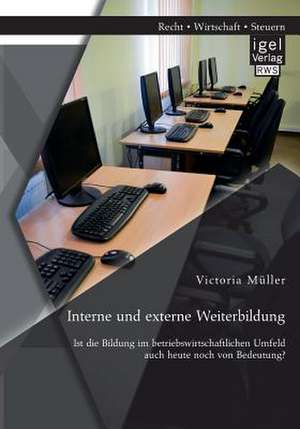 Recht • Wirtschaft • Steuern

igel Verlag RWS

Victoria Müller

Interne und externe Weiterbildung

Ist die Bildung im betriebswirtschaftlichen Umfeld auch heute noch von Bedeutung?